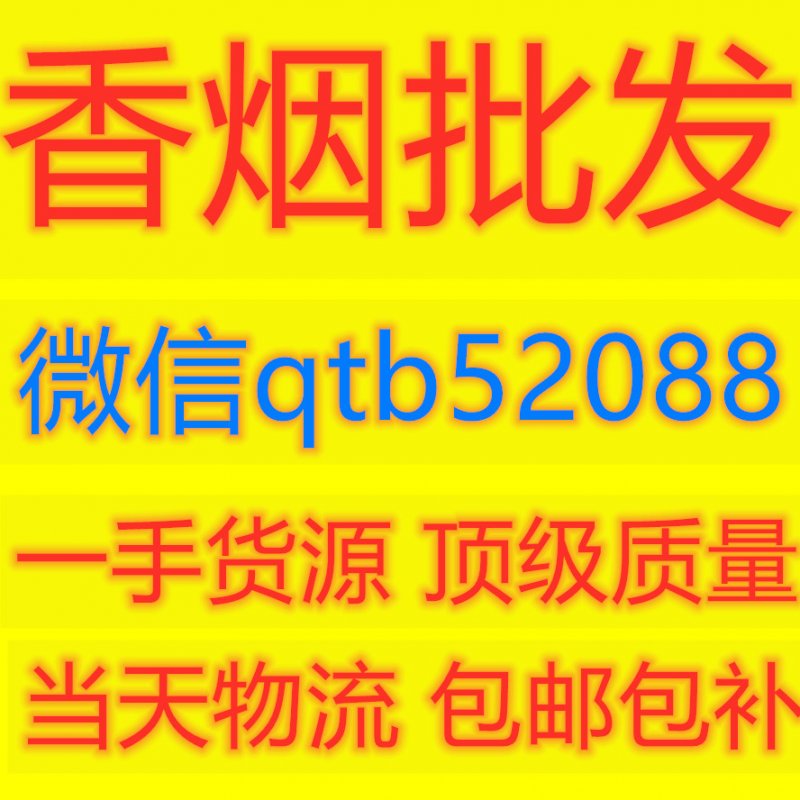 香烟批发

微信qtb52088

一手货源 顶级质量

当天物流 包邮包补